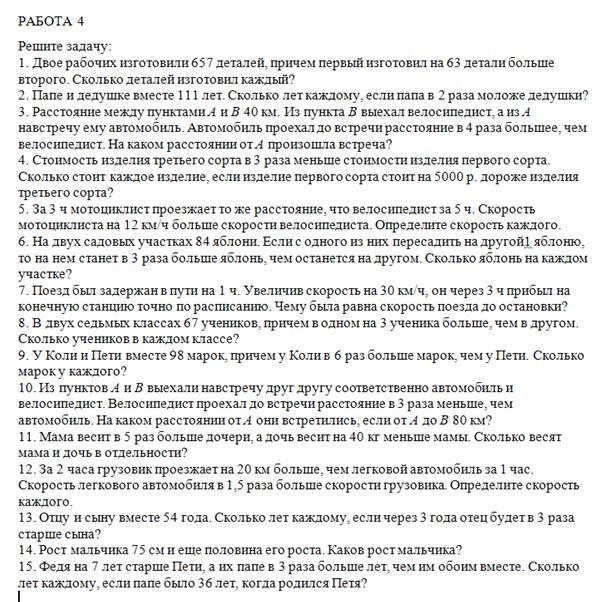 РАБОТА 4

Решите задачу:
1. Двое рабочих изготовили 657 деталей, причем первый изготовил на 63 детали больше второго. Сколько деталей изготовил каждый?
2. Папе и дедушке вместе 111 лет. Сколько лет каждому, если папа в 2 раза моложе дедушки?
3. Расстояние между пунктами $A$ и $B$ 40 км. Из пункта $B$ выехал велосипедист, а из $A$ навстречу ему автомобиль. Автомобиль проехал до встречи расстояние в 4 раза большее, чем велосипедист. На каком расстоянии от $A$ произошла встреча?
4. Стоимость изделия третьего сорта в 3 раза меньше стоимости изделия первого сорта. Сколько стоит каждое изделие, если изделие первого сорта стоит на 5000 р. дороже изделия третьего сорта?
5. За 3 ч мотоциклист проезжает то же расстояние, что велосипедист за 5 ч. Скорость мотоциклиста на 12 км/ч больше скорости велосипедиста. Определите скорость каждого.
6. На двух садовых участках 84 яблони. Если с одного из них пересадить на другой1 яблоню, то на нем станет в 3 раза больше яблонь, чем останется на другом. Сколько яблонь на каждом участке?
7. Поезд был задержан в пути на 1 ч. Увеличив скорость на 30 км/ч, он через 3 ч прибыл на конечную станцию точно по расписанию. Чему была равна скорость поезда до остановки?
8. В двух седьмых классах 67 учеников, причем в одном на 3 ученика больше, чем в другом. Сколько учеников в каждом классе?
9. У Коли и Пети вместе 98 марок, причем у Коли в 6 раз больше марок, чем у Пети. Сколько марок у каждого?
10. Из пунктов $A$ и $B$ выехали навстречу друг другу соответственно автомобиль и велосипедист. Велосипедист проехал до встречи расстояние в 3 раза меньше, чем автомобиль. На каком расстоянии от $A$ они встретились, если от $A$ до $B$ 80 км?
11. Мама весит в 5 раз больше дочери, а дочь весит на 40 кг меньше мамы. Сколько весят мама и дочь в отдельности?
12. За 2 часа грузовик проезжает на 20 км больше, чем легковой автомобиль за 1 час. Скорость легкового автомобиля в 1,5 раза больше скорости грузовика. Определите скорость каждого.
13. Отцу и сыну вместе 54 года. Сколько лет каждому, если через 3 года отец будет в 3 раза старше сына?
14. Рост мальчика 75 см и еще половина его роста. Каков рост мальчика?
15. Федя на 7 лет старше Пети, а их папе в 3 раза больше лет, чем им обоим вместе. Сколько лет каждому, если папе было 36 лет, когда родился Петя?